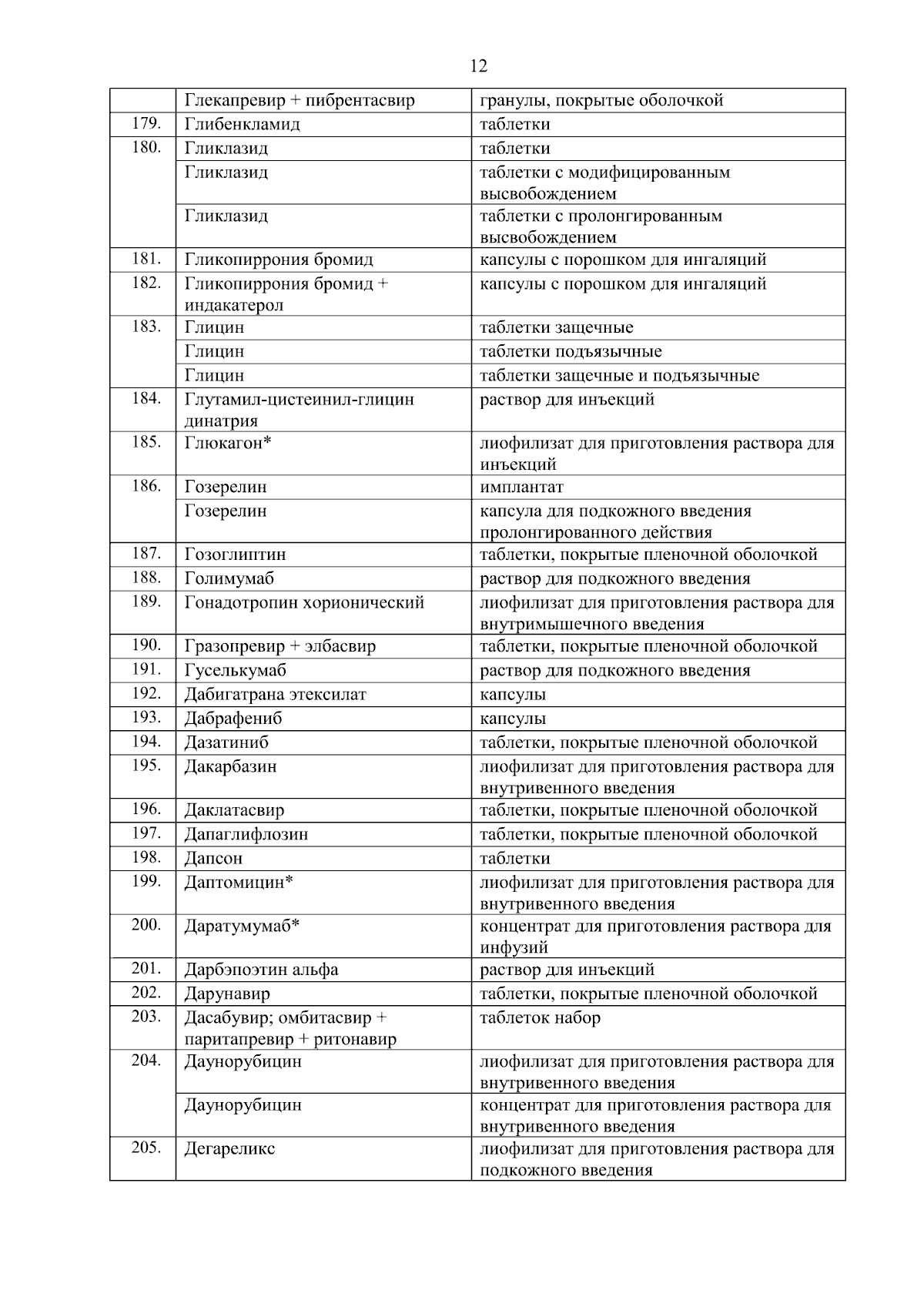 12

|  |  |  |
|---|---|---|
|  | Глекапревир + пибрентасвир | гранулы, покрытые оболочкой |
| 179. | Глибенкламид | таблетки |
| 180. | Гликлазид | таблетки |
|  | Гликлазид | таблетки с модифицированным высвобождением |
|  | Гликлазид | таблетки с пролонгированным высвобождением |
| 181. | Гликопиррония бромид | капсулы с порошком для ингаляций |
| 182. | Гликопиррония бромид + индакатерол | капсулы с порошком для ингаляций |
| 183. | Глицин | таблетки защечные |
|  | Глицин | таблетки подъязычные |
|  | Глицин | таблетки защечные и подъязычные |
| 184. | Глутамил-цистеинил-глицин динатрия | раствор для инъекций |
| 185. | Глюкагон* | лиофилизат для приготовления раствора для инъекций |
| 186. | Гозерелин | имплантат |
|  | Гозерелин | капсула для подкожного введения пролонгированного действия |
| 187. | Гозоглиптин | таблетки, покрытые пленочной оболочкой |
| 188. | Голимумаб | раствор для подкожного введения |
| 189. | Гонадотропин хорионический | лиофилизат для приготовления раствора для внутримышечного введения |
| 190. | Гразопревир + элбасвир | таблетки, покрытые пленочной оболочкой |
| 191. | Гуселькумаб | раствор для подкожного введения |
| 192. | Дабигатрана этексилат | капсулы |
| 193. | Дабрафениб | капсулы |
| 194. | Дазатиниб | таблетки, покрытые пленочной оболочкой |
| 195. | Дакарбазин | лиофилизат для приготовления раствора для внутривенного введения |
| 196. | Даклатасвир | таблетки, покрытые пленочной оболочкой |
| 197. | Дапаглифлозин | таблетки, покрытые пленочной оболочкой |
| 198. | Дапсон | таблетки |
| 199. | Даптомицин* | лиофилизат для приготовления раствора для внутривенного введения |
| 200. | Даратумумаб* | концентрат для приготовления раствора для инфузий |
| 201. | Дарбэпоэтин альфа | раствор для инъекций |
| 202. | Дарунавир | таблетки, покрытые пленочной оболочкой |
| 203. | Дасабувир; омбитасвир + паритапревир + ритонавир | таблеток набор |
| 204. | Даунорубицин | лиофилизат для приготовления раствора для внутривенного введения |
|  | Даунорубицин | концентрат для приготовления раствора для внутривенного введения |
| 205. | Дегареликс | лиофилизат для приготовления раствора для подкожного введения |